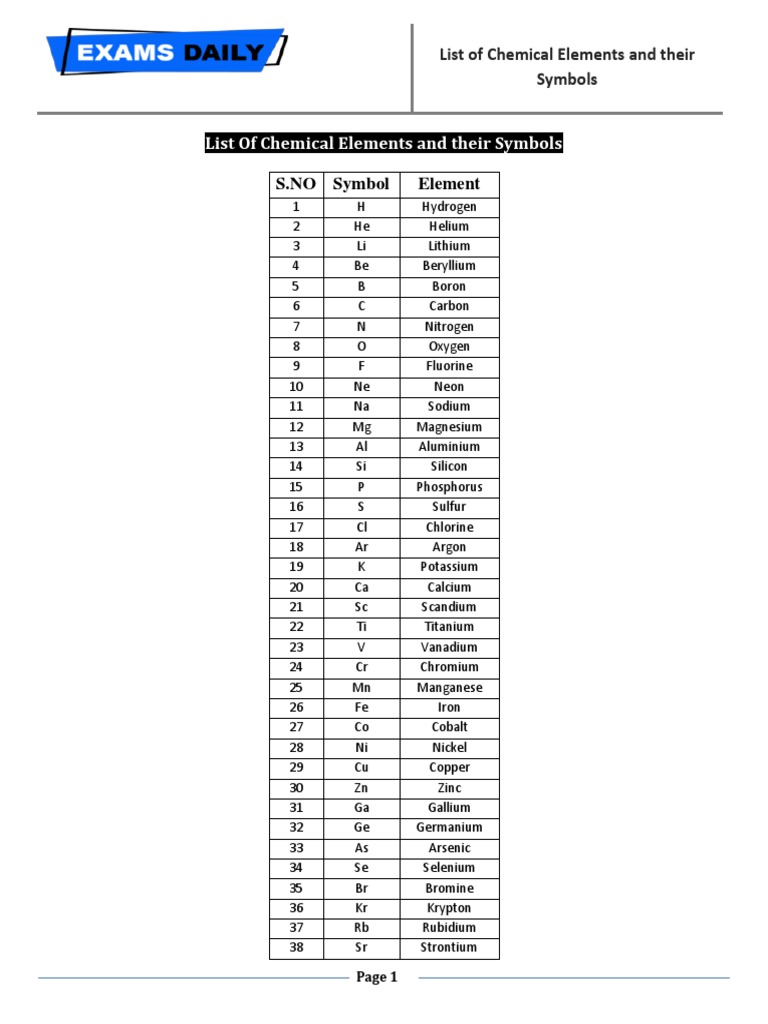 EXAMS DAILY

List of Chemical Elements and their Symbols

List Of Chemical Elements and their Symbols

| S.NO | Symbol | Element |
|---|---|---|
| 1 | H | Hydrogen |
| 2 | He | Helium |
| 3 | Li | Lithium |
| 4 | Be | Beryllium |
| 5 | B | Boron |
| 6 | C | Carbon |
| 7 | N | Nitrogen |
| 8 | O | Oxygen |
| 9 | F | Fluorine |
| 10 | Ne | Neon |
| 11 | Na | Sodium |
| 12 | Mg | Magnesium |
| 13 | Al | Aluminium |
| 14 | Si | Silicon |
| 15 | P | Phosphorus |
| 16 | S | Sulfur |
| 17 | Cl | Chlorine |
| 18 | Ar | Argon |
| 19 | K | Potassium |
| 20 | Ca | Calcium |
| 21 | Sc | Scandium |
| 22 | Ti | Titanium |
| 23 | V | Vanadium |
| 24 | Cr | Chromium |
| 25 | Mn | Manganese |
| 26 | Fe | Iron |
| 27 | Co | Cobalt |
| 28 | Ni | Nickel |
| 29 | Cu | Copper |
| 30 | Zn | Zinc |
| 31 | Ga | Gallium |
| 32 | Ge | Germanium |
| 33 | As | Arsenic |
| 34 | Se | Selenium |
| 35 | Br | Bromine |
| 36 | Kr | Krypton |
| 37 | Rb | Rubidium |
| 38 | Sr | Strontium |

Page 1